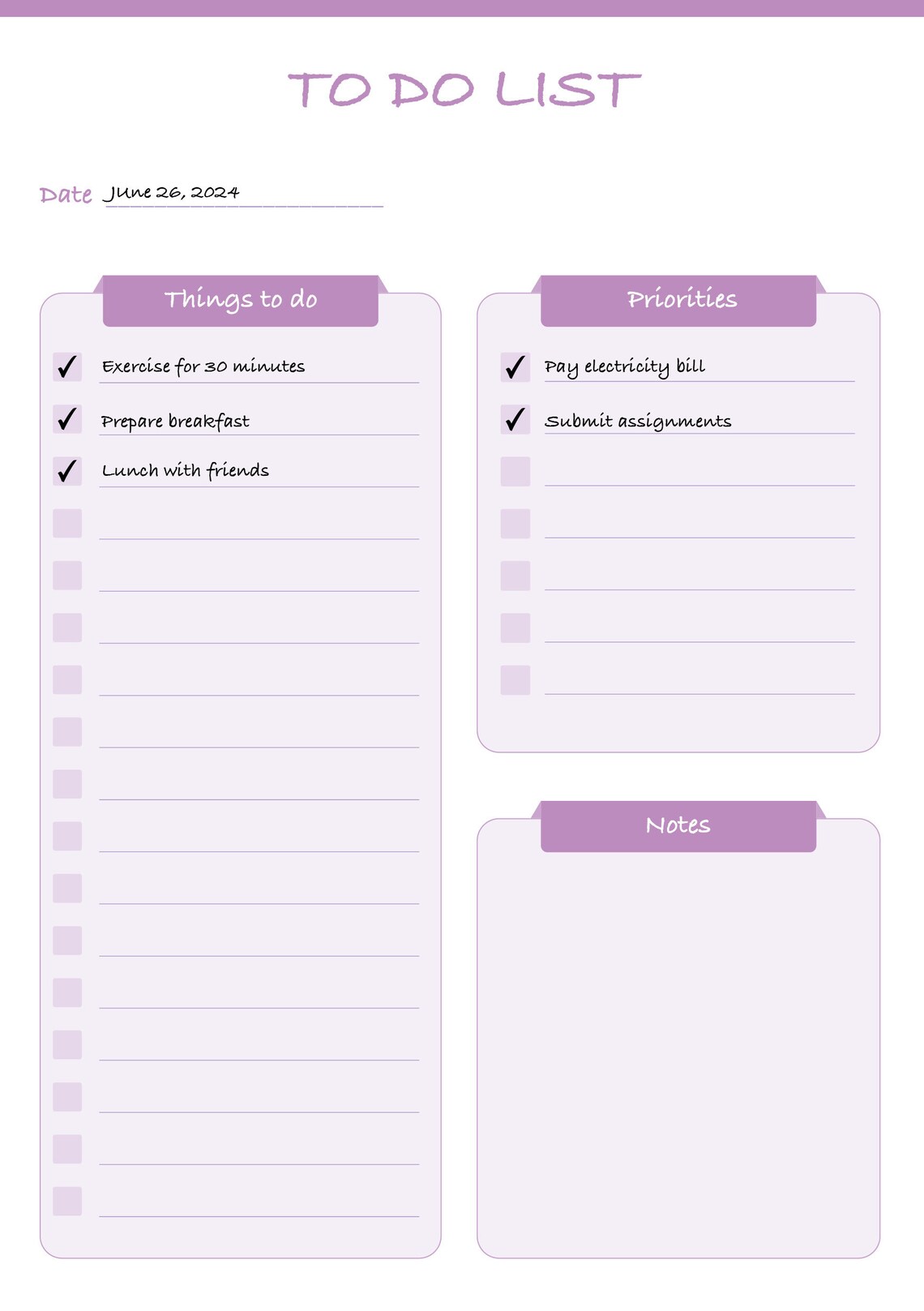 TO DO LIST

Date June 26, 2024

Things to do

✓ Exercise for 30 minutes

✓ Prepare breakfast

✓ Lunch with friends

Priorities

✓ Pay electricity bill

✓ Submit assignments

Notes